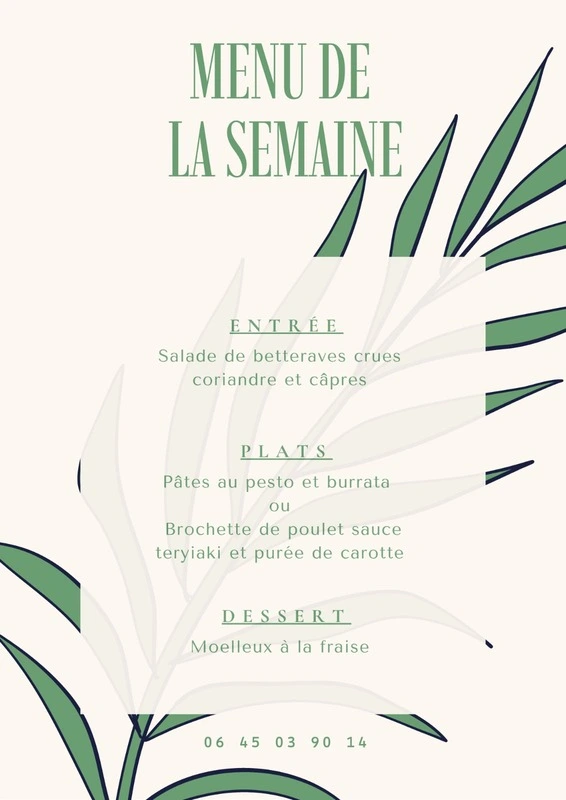 MENU DE
LA SEMAINE

ENTRÉE
Salade de betteraves crues coriandre et câpres

PLATS
Pâtes au pesto et burrata
ou
Brochette de poulet sauce teryiaki et purée de carotte

DESSERT
Moelleux à la fraise

06 45 03 90 14